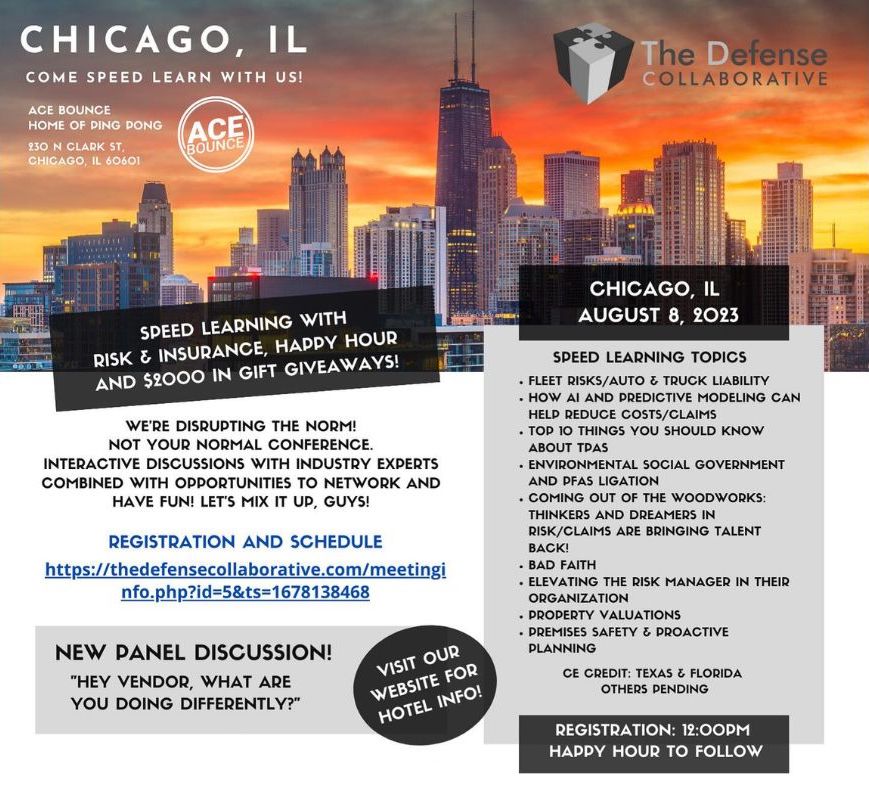 CHICAGO, IL
COME SPEED LEARN WITH US!

ACE BOUNCE
HOME OF PING PONG
230 N CLARK ST,
CHICAGO, IL 60601

ACE BOUNCE

The Defense
COLLABORATIVE

SPEED LEARNING WITH RISK & INSURANCE, HAPPY HOUR AND $2000 IN GIFT GIVEAWAYS!

WE'RE DISRUPTING THE NORM!
NOT YOUR NORMAL CONFERENCE.
INTERACTIVE DISCUSSIONS WITH INDUSTRY EXPERTS COMBINED WITH OPPORTUNITIES TO NETWORK AND HAVE FUN! LET'S MIX IT UP, GUYS!

REGISTRATION AND SCHEDULE
https://thedefensecollaborative.com/meetinginfo.php?id=5&ts=1678138468

NEW PANEL DISCUSSION!
"HEY VENDOR, WHAT ARE YOU DOING DIFFERENTLY?"

VISIT OUR WEBSITE FOR HOTEL INFO!

CHICAGO, IL
AUGUST 8, 2023

SPEED LEARNING TOPICS
• FLEET RISKS/AUTO & TRUCK LIABILITY
• HOW AI AND PREDICTIVE MODELING CAN HELP REDUCE COSTS/CLAIMS
• TOP 10 THINGS YOU SHOULD KNOW ABOUT TPAS
• ENVIRONMENTAL SOCIAL GOVERNMENT AND PFAS LIGATION
• COMING OUT OF THE WOODWORKS: THINKERS AND DREAMERS IN RISK/CLAIMS ARE BRINGING TALENT BACK!
• BAD FAITH
• ELEVATING THE RISK MANAGER IN THEIR ORGANIZATION
• PROPERTY VALUATIONS
• PREMISES SAFETY & PROACTIVE PLANNING

CE CREDIT: TEXAS & FLORIDA
OTHERS PENDING

REGISTRATION: 12:00PM
HAPPY HOUR TO FOLLOW